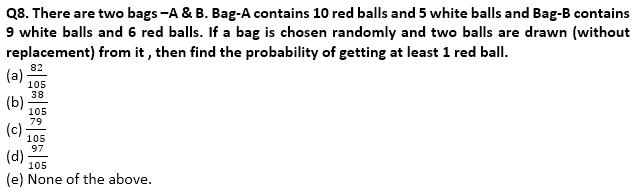 Q8. There are two bags –A & B. Bag-A contains 10 red balls and 5 white balls and Bag-B contains 9 white balls and 6 red balls. If a bag is chosen randomly and two balls are drawn (without replacement) from it , then find the probability of getting at least 1 red ball.

(a) $\frac{82}{105}$
(b) $\frac{38}{105}$
(c) $\frac{79}{105}$
(d) $\frac{97}{105}$
(e) None of the above.